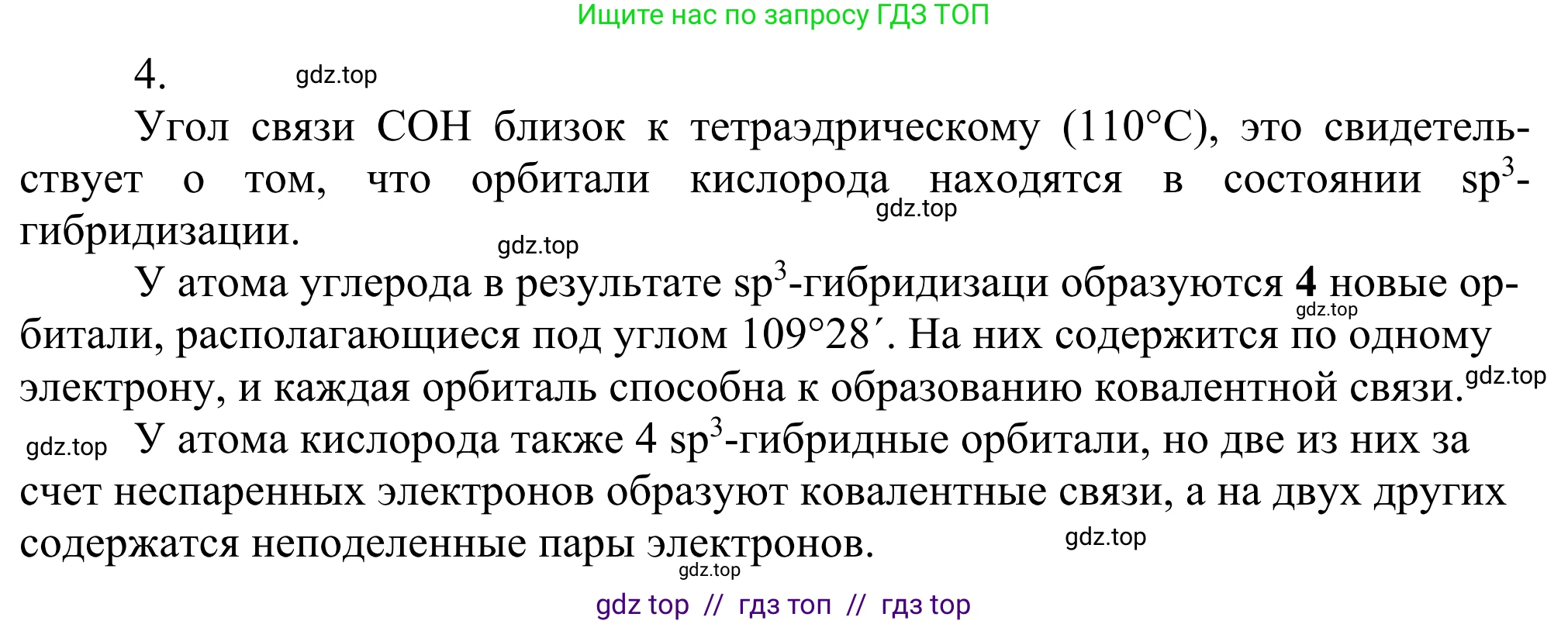 Ищите нас по запросу ГДЗ ТОП

4. gdz.top

Угол связи СОН близок к тетраэдрическому (110°С), это свидетельствует о том, что орбитали кислорода находятся в состоянии $sp^3$-гибридизации. gdz.top

gdz.top

У атома углерода в результате $sp^3$-гибридизаци образуются **4** новые орбитали, располагающиеся под углом 109°28´. На них содержится по одному электрону, и каждая орбиталь способна к образованию ковалентной связи. gdz.top gdz.top

gdz.top У атома кислорода также 4 $sp^3$-гибридные орбитали, но две из них за счет неспаренных электронов образуют ковалентные связи, а на двух других содержатся неподеленные пары электронов. gdz.top

gdz.top

gdz top // гдз топ // гдз top